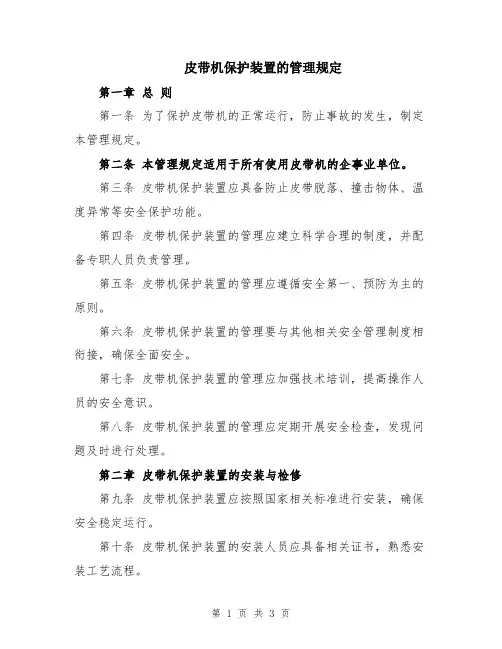 皮带机保护装置的管理规定

第一章 总 则

第一条 为了保护皮带机的正常运行，防止事故的发生，制定本管理规定。

第二条 本管理规定适用于所有使用皮带机的企事业单位。

第三条 皮带机保护装置应具备防止皮带脱落、撞击物体、温度异常等安全保护功能。

第四条 皮带机保护装置的管理应建立科学合理的制度，并配备专职人员负责管理。

第五条 皮带机保护装置的管理应遵循安全第一、预防为主的原则。

第六条 皮带机保护装置的管理要与其他相关安全管理制度相衔接，确保全面安全。

第七条 皮带机保护装置的管理应加强技术培训，提高操作人员的安全意识。

第八条 皮带机保护装置的管理应定期开展安全检查，发现问题及时进行处理。

第二章 皮带机保护装置的安装与检修

第九条 皮带机保护装置应按照国家相关标准进行安装，确保安全稳定运行。

第十条 皮带机保护装置的安装人员应具备相关证书，熟悉安装工艺流程。

第 1 页 共 3 页